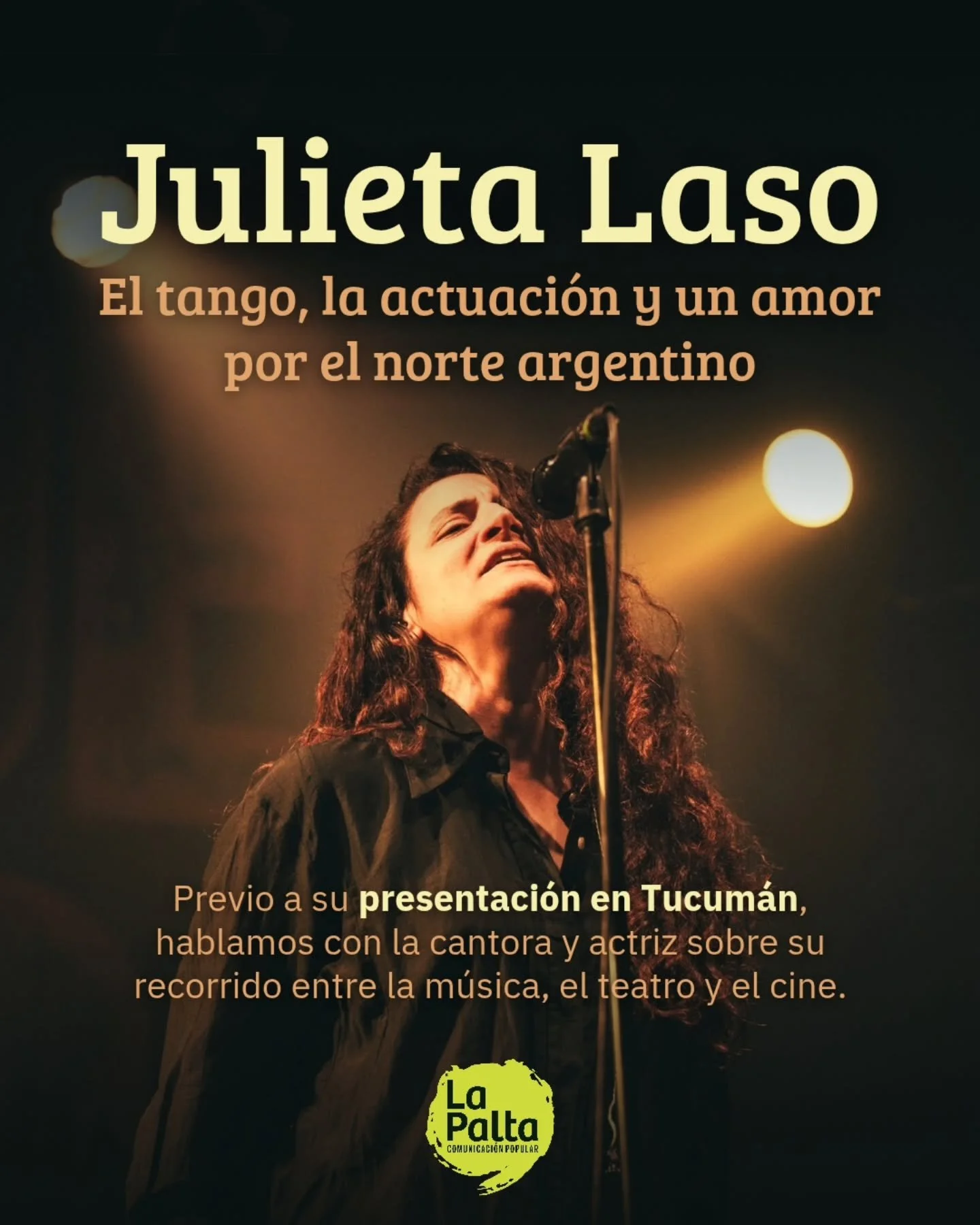 Julieta Laso

El tango, la actuación y un amor por el norte argentino

Previo a su presentación en Tucumán, hablamos con la cantora y actriz sobre su recorrido entre la música, el teatro y el cine.

La Palta
COMUNICACIÓN POPULAR